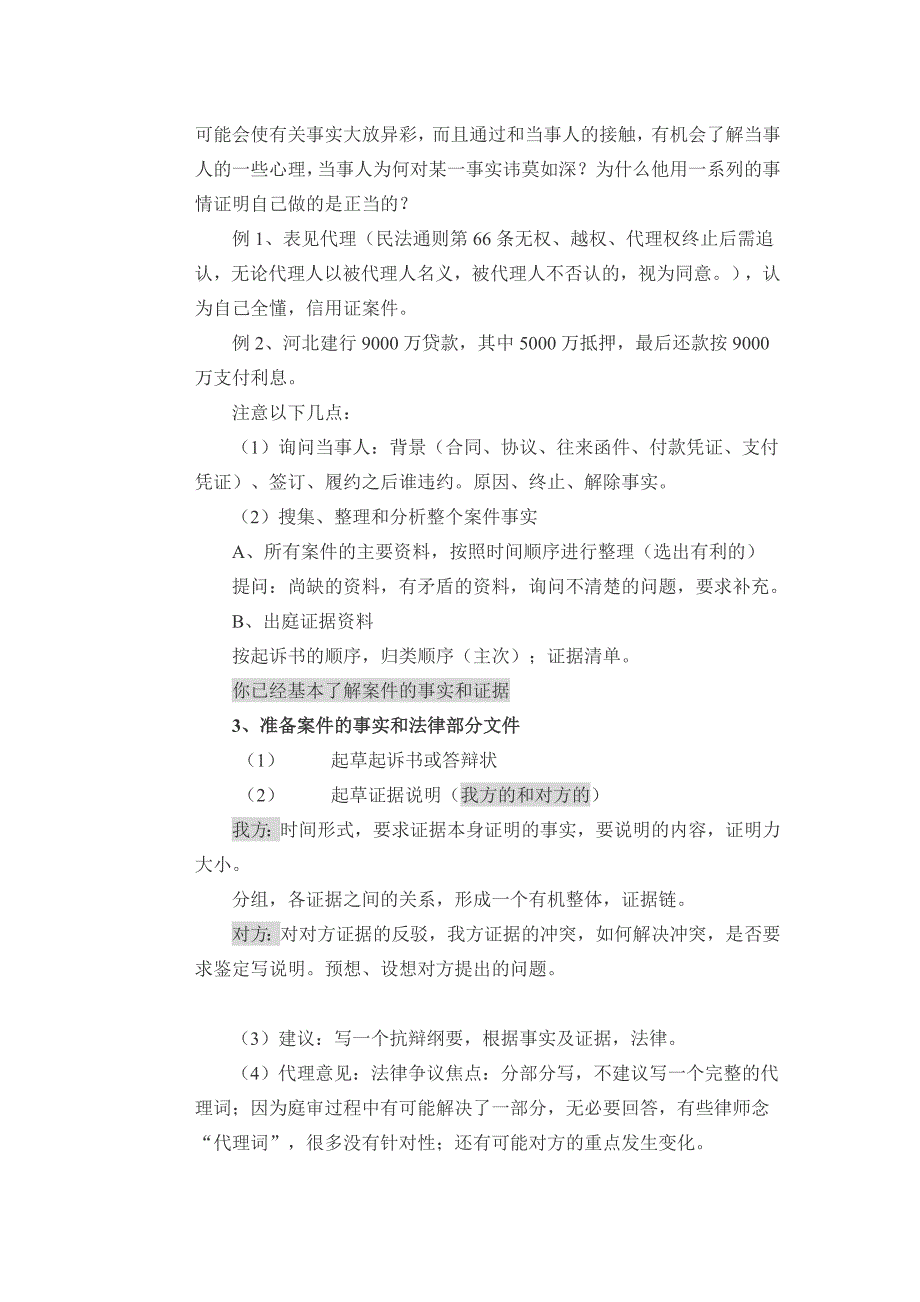 可能会使有关事实大放异彩，而且通过和当事人的接触，有机会了解当事人的一些心理，当事人为何对某一事实讳莫如深？为什么他用一系列的事情证明自己做的是正当的？

例 1、表见代理（民法通则第 66 条无权、越权、代理权终止后需追认，无论代理人以被代理人名义，被代理人不否认的，视为同意。），认为自己全懂，信用证案件。

例 2、河北建行 9000 万贷款，其中 5000 万抵押，最后还款按 9000 万支付利息。

注意以下几点：

（1）询问当事人：背景（合同、协议、往来函件、付款凭证、支付凭证）、签订、履约之后谁违约。原因、终止、解除事实。

（2）搜集、整理和分析整个案件事实

A、所有案件的主要资料，按照时间顺序进行整理（选出有利的）

提问：尚缺的资料，有矛盾的资料，询问不清楚的问题，要求补充。

B、出庭证据资料

按起诉书的顺序，归类顺序（主次）；证据清单。

你已经基本了解案件的事实和证据

3、准备案件的事实和法律部分文件

（1） 起草起诉书或答辩状

（2） 起草证据说明（我方的和对方的）

我方：时间形式，要求证据本身证明的事实，要说明的内容，证明力大小。

分组，各证据之间的关系，形成一个有机整体，证据链。

对方：对对方证据的反驳，我方证据的冲突，如何解决冲突，是否要求鉴定写说明。预想、设想对方提出的问题。

（3）建议：写一个抗辩纲要，根据事实及证据，法律。

（4）代理意见：法律争议焦点：分部分写，不建议写一个完整的代理词；因为庭审过程中有可能解决了一部分，无必要回答，有些律师念“代理词”，很多没有针对性；还有可能对方的重点发生变化。